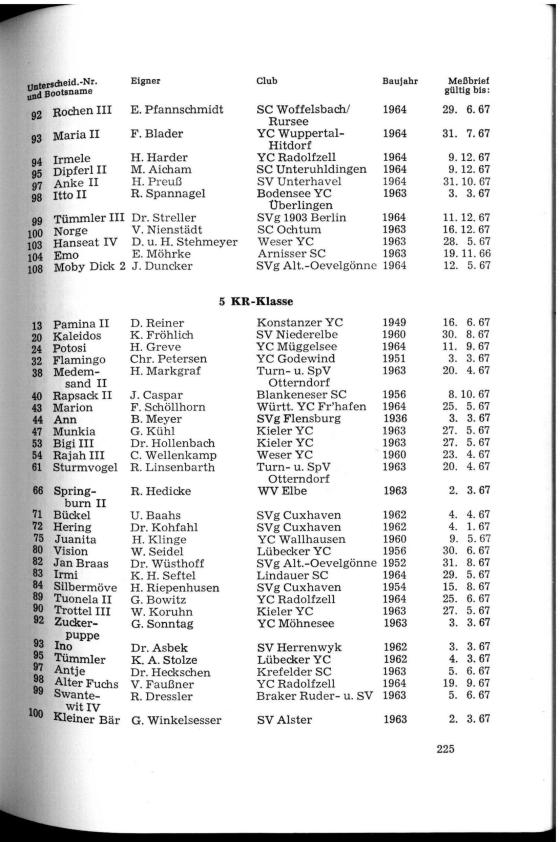 | Unterscheid.-Nr. und Bootsname | Eigner | Club | Baujahr | Meßbrief gültig bis: |
|---|---|---|---|---|
| 92 Rochen III | E. Pfannschmidt | SC Woffelsbach/ Rursee | 1964 | 29. 6. 67 |
| 93 Maria II | F. Blader | YC Wuppertal-Hitdorf | 1964 | 31. 7. 67 |
| 94 Irmele | H. Harder | YC Radolfzell | 1964 | 9. 12. 67 |
| 95 Dipferl II | M. Aicham | SC Unteruhldingen | 1964 | 9. 12. 67 |
| 97 Anke II | H. Preuß | SV Unterhavel | 1964 | 31. 10. 67 |
| 98 Itto II | R. Spannagel | Bodensee YC Überlingen | 1963 | 3. 3. 67 |
| 99 Tümmler III | Dr. Streller | SVg 1903 Berlin | 1964 | 11. 12. 67 |
| 100 Norge | V. Nienstädt | SC Ochtum | 1963 | 16. 12. 67 |
| 103 Hanseat IV | D. u. H. Stehmeyer | Weser YC | 1963 | 28. 5. 67 |
| 104 Emo | E. Möhrke | Arnisser SC | 1963 | 19. 11. 66 |
| 108 Moby Dick 2 | J. Duncker | SVg Alt.-Oevelgönne | 1964 | 12. 5. 67 |

5 KR-Klasse

| | | | | |
|---|---|---|---|---|
| 13 Pamina II | D. Reiner | Konstanzer YC | 1949 | 16. 6. 67 |
| 20 Kaleidos | K. Fröhlich | SV Niederelbe | 1960 | 30. 8. 67 |
| 24 Potosi | H. Greve | YC Müggelsee | 1964 | 11. 9. 67 |
| 32 Flamingo | Chr. Petersen | YC Godewind | 1951 | 3. 3. 67 |
| 38 Medemsand II | H. Markgraf | Turn- u. SpV Otterndorf | 1963 | 20. 4. 67 |
| 40 Rapsack II | J. Caspar | Blankeneser SC | 1956 | 8. 10. 67 |
| 43 Marion | F. Schöllhorn | Württ. YC Fr'hafen | 1964 | 25. 5. 67 |
| 44 Ann | B. Meyer | SVg Flensburg | 1936 | 3. 3. 67 |
| 47 Munkia | G. Kühl | Kieler YC | 1963 | 27. 5. 67 |
| 53 Bigi III | Dr. Hollenbach | Kieler YC | 1963 | 27. 5. 67 |
| 54 Rajah III | C. Wellenkamp | Weser YC | 1960 | 23. 4. 67 |
| 61 Sturmvogel | R. Linsenbarth | Turn- u. SpV Otterndorf | 1963 | 20. 4. 67 |
| 66 Springburn II | R. Hedicke | WV Elbe | 1963 | 2. 3. 67 |
| 71 Bückel | U. Baahs | SVg Cuxhaven | 1962 | 4. 4. 67 |
| 72 Hering | Dr. Kohfahl | SVg Cuxhaven | 1962 | 4. 1. 67 |
| 75 Juanita | H. Klinge | YC Wallhausen | 1960 | 9. 5. 67 |
| 80 Vision | W. Seidel | Lübecker YC | 1956 | 30. 6. 67 |
| 82 Jan Braas | Dr. Wüsthoff | SVg Alt.-Oevelgönne | 1952 | 31. 8. 67 |
| 83 Irmi | K. H. Seftel | Lindauer SC | 1964 | 29. 5. 67 |
| 84 Silbermöve | H. Riepenhusen | SVg Cuxhaven | 1954 | 15. 8. 67 |
| 89 Tuonela II | G. Bowitz | YC Radolfzell | 1964 | 25. 6. 67 |
| 90 Trottel III | W. Koruhn | Kieler YC | 1963 | 27. 5. 67 |
| 92 Zuckerpuppe | G. Sonntag | YC Möhnesee | 1963 | 3. 3. 67 |
| 93 Ino | Dr. Asbek | SV Herrenwyk | 1962 | 3. 3. 67 |
| 95 Tümmler | K. A. Stolze | Lübecker YC | 1962 | 4. 3. 67 |
| 97 Antje | Dr. Heckschen | Krefelder SC | 1963 | 5. 6. 67 |
| 98 Alter Fuchs | V. Faußner | YC Radolfzell | 1964 | 19. 9. 67 |
| 99 Swantewit IV | R. Dressler | Braker Ruder- u. SV | 1963 | 5. 6. 67 |
| 100 Kleiner Bär | G. Winkelsesser | SV Alster | 1963 | 2. 3. 67 |

225